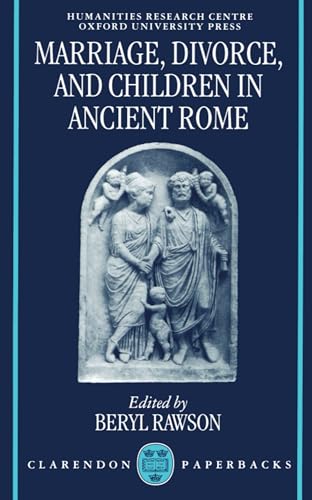 HUMANITIES RESEARCH CENTRE
OXFORD UNIVERSITY PRESS

MARRIAGE, DIVORCE, AND CHILDREN IN ANCIENT ROME

Edited by
BERYL RAWSON

CLARENDON PAPERBACKS